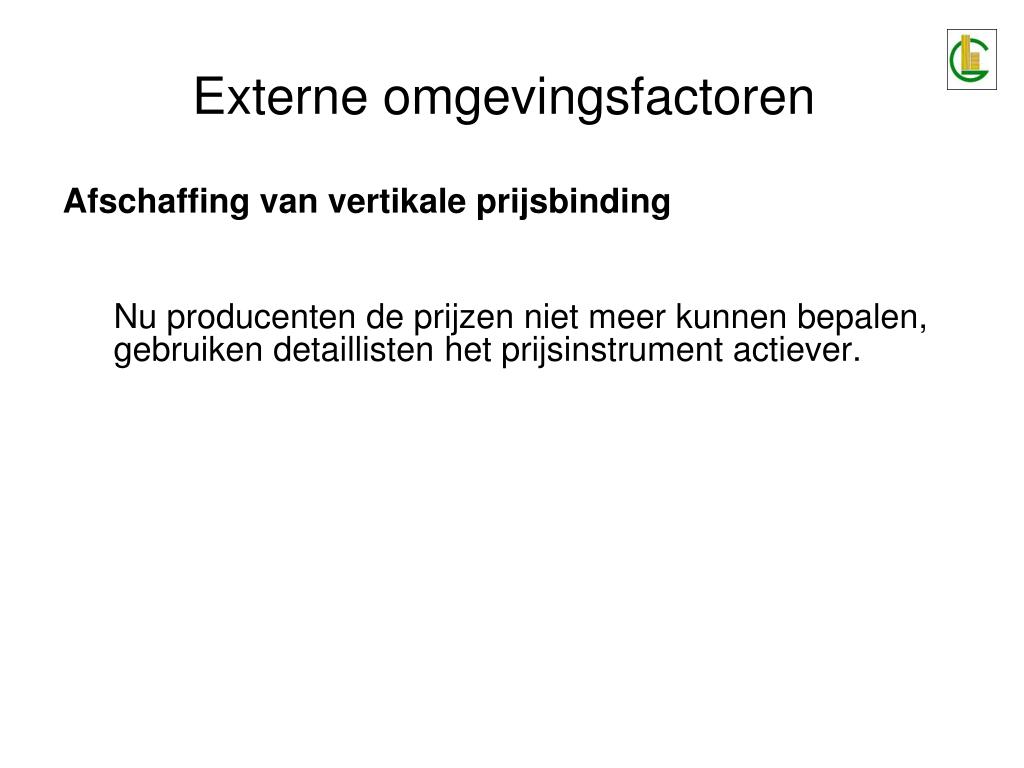 Externe omgevingsfactoren

Afschaffing van vertikale prijsbinding

Nu producenten de prijzen niet meer kunnen bepalen, gebruiken detaillisten het prijsinstrument actiever.